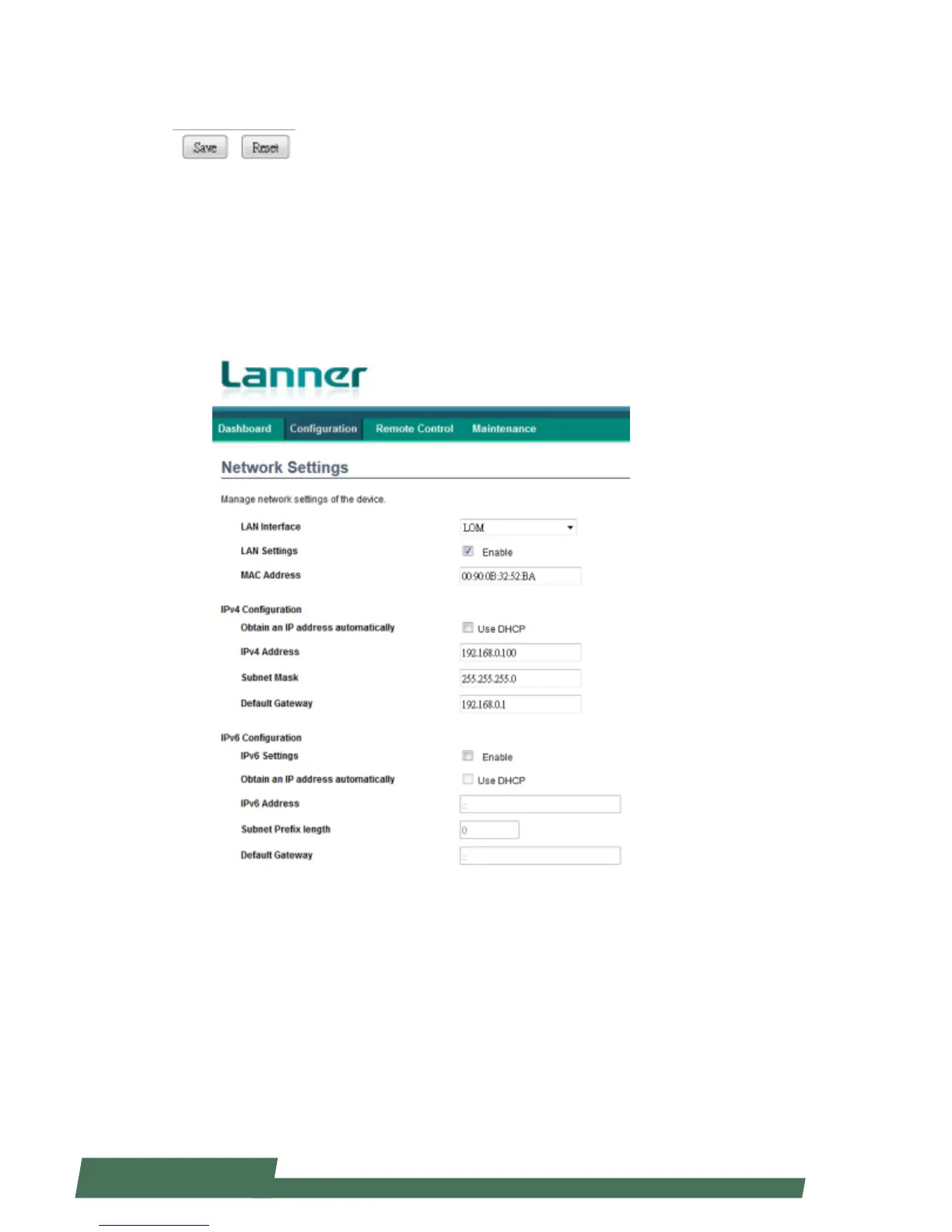 Save Reset

Lanner

Dashboard Configuration Remote Control Maintenance

Network Settings

Manage network settings of the device.

LAN Interface LOM

LAN Settings Enable

MAC Address 00:90:0B:32:52:BA

IPv4 Configuration

Obtain an IP address automatically Use DHCP

IPv4 Address 192.168.0.100

Subnet Mask 255.255.255.0

Default Gateway 192.168.0.1

IPv6 Configuration

IPv6 Settings Enable

Obtain an IP address automatically Use DHCP

IPv6 Address ::

Subnet Prefix length 0

Default Gateway ::